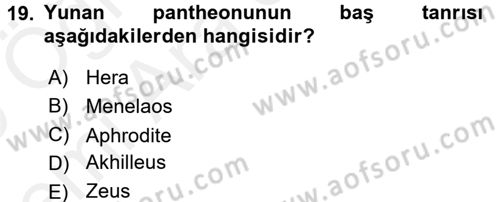 19. Yunan pantheonunun baş tanrısı aşağıdakilerden hangisidir?

A) Hera
B) Menelaos
C) Aphrodite
D) Akhilleus
E) Zeus

www.aofsoru.com
www.aofsoru.com
www.aofsoru.com
www.aofsoru.com
www.aofsoru.com